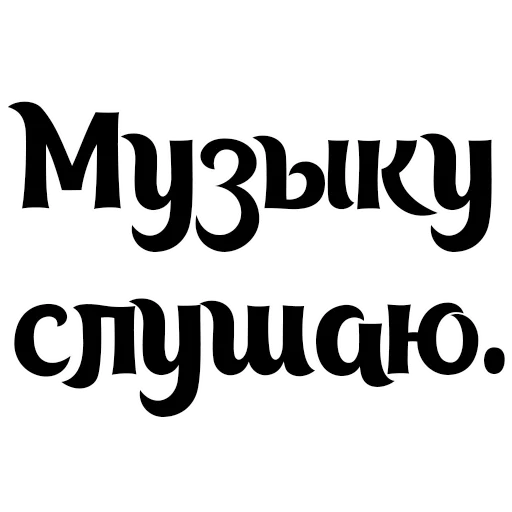 Музыку слушаю.